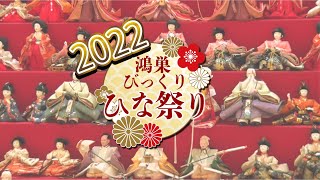 2022
鴻巣
びっくり
ひな祭り